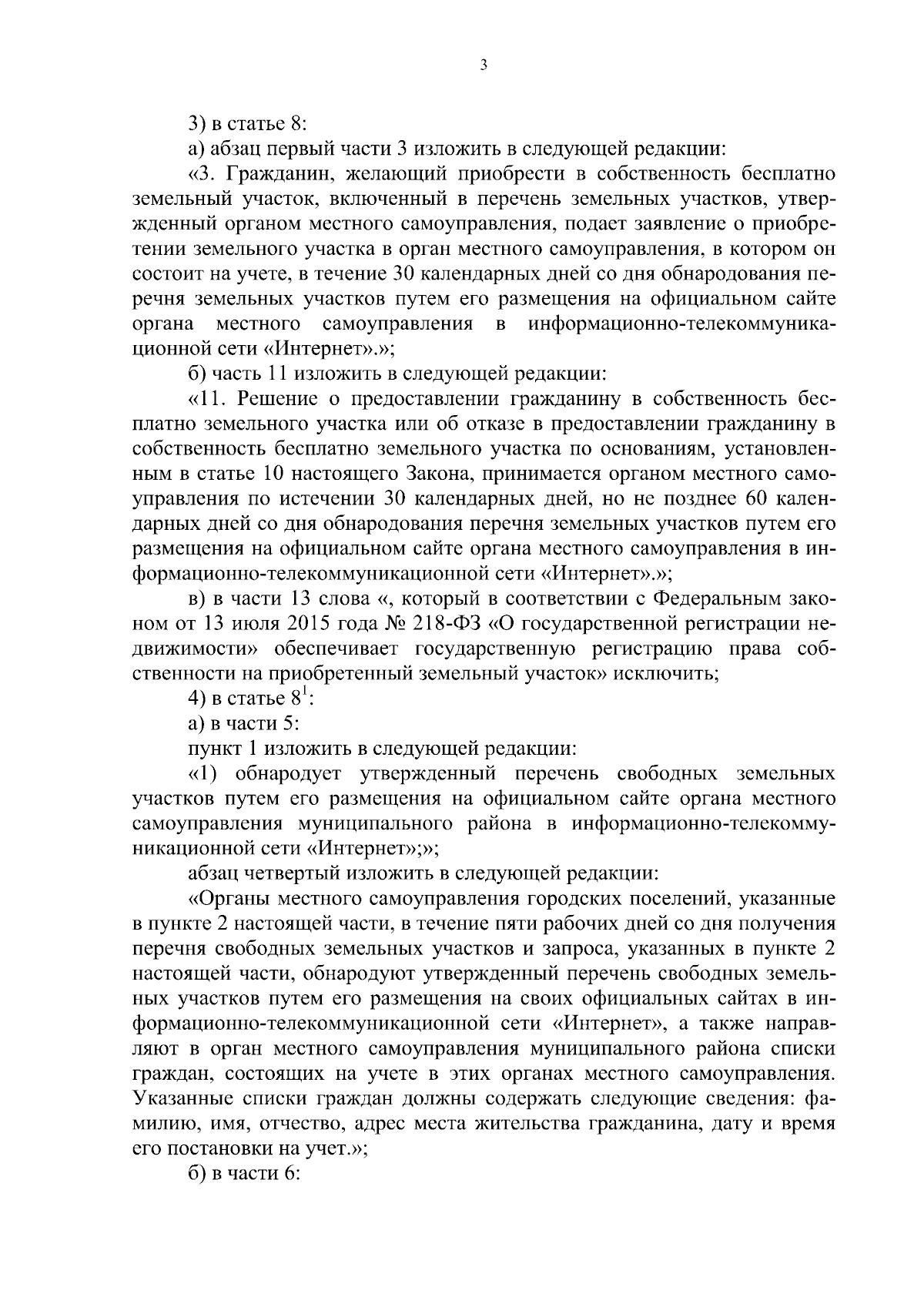 3

3) в статье 8:

а) абзац первый части 3 изложить в следующей редакции:

«3. Гражданин, желающий приобрести в собственность бесплатно земельный участок, включенный в перечень земельных участков, утвержденный органом местного самоуправления, подает заявление о приобретении земельного участка в орган местного самоуправления, в котором он состоит на учете, в течение 30 календарных дней со дня обнародования перечня земельных участков путем его размещения на официальном сайте органа местного самоуправления в информационно-телекоммуникационной сети «Интернет».»;

б) часть 11 изложить в следующей редакции:

«11. Решение о предоставлении гражданину в собственность бесплатно земельного участка или об отказе в предоставлении гражданину в собственность бесплатно земельного участка по основаниям, установленным в статье 10 настоящего Закона, принимается органом местного самоуправления по истечении 30 календарных дней, но не позднее 60 календарных дней со дня обнародования перечня земельных участков путем его размещения на официальном сайте органа местного самоуправления в информационно-телекоммуникационной сети «Интернет».»;

в) в части 13 слова «, который в соответствии с Федеральным законом от 13 июля 2015 года № 218-ФЗ «О государственной регистрации недвижимости» обеспечивает государственную регистрацию права собственности на приобретенный земельный участок» исключить;

4) в статье $8^1$:

а) в части 5:

пункт 1 изложить в следующей редакции:

«1) обнародует утвержденный перечень свободных земельных участков путем его размещения на официальном сайте органа местного самоуправления муниципального района в информационно-телекоммуникационной сети «Интернет»;»;

абзац четвертый изложить в следующей редакции:

«Органы местного самоуправления городских поселений, указанные в пункте 2 настоящей части, в течение пяти рабочих дней со дня получения перечня свободных земельных участков и запроса, указанных в пункте 2 настоящей части, обнародуют утвержденный перечень свободных земельных участков путем его размещения на своих официальных сайтах в информационно-телекоммуникационной сети «Интернет», а также направляют в орган местного самоуправления муниципального района списки граждан, состоящих на учете в этих органах местного самоуправления. Указанные списки граждан должны содержать следующие сведения: фамилию, имя, отчество, адрес места жительства гражданина, дату и время его постановки на учет.»;

б) в части 6: